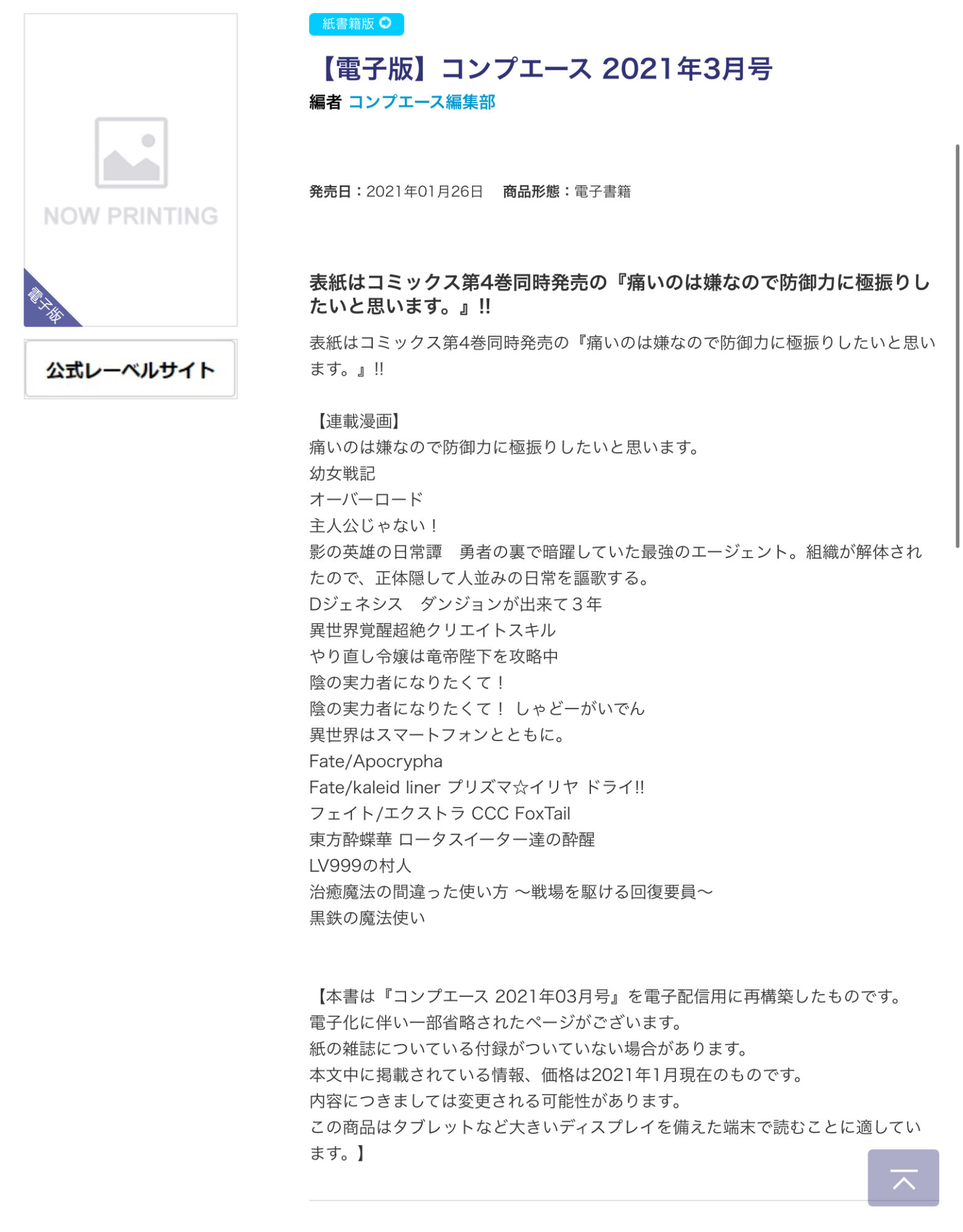 NOW PRINTING

電子版

公式レーベルサイト

紙書籍版

【電子版】コンプエース 2021年3月号

編者 コンプエース編集部

発売日：2021年01月26日　商品形態：電子書籍

表紙はコミックス第4巻同時発売の『痛いのは嫌なので防御力に極振りしたいと思います。』!!

表紙はコミックス第4巻同時発売の『痛いのは嫌なので防御力に極振りしたいと思います。』!!

【連載漫画】
痛いのは嫌なので防御力に極振りしたいと思います。
幼女戦記
オーバーロード
主人公じゃない！
影の英雄の日常譚　勇者の裏で暗躍していた最強のエージェント。組織が解体されたので、正体隠して人並みの日常を謳歌する。
Dジェネシス　ダンジョンが出来て３年
異世界覚醒超絶クリエイトスキル
やり直し令嬢は竜帝陛下を攻略中
陰の実力者になりたくて！
陰の実力者になりたくて！ しゃどーがいでん
異世界はスマートフォンとともに。
Fate/Apocrypha
Fate/kaleid liner プリズマ☆イリヤ ドライ!!
フェイト/エクストラ CCC FoxTail
東方酔蝶華 ロータスイーター達の酔醒
LV999の村人
治癒魔法の間違った使い方 ～戦場を駆ける回復要員～
黒鉄の魔法使い

【本書は『コンプエース 2021年03月号』を電子配信用に再構築したものです。
電子化に伴い一部省略されたページがございます。
紙の雑誌についている付録がついていない場合があります。
本文中に掲載されている情報、価格は2021年1月現在のものです。
内容につきましては変更される可能性があります。
この商品はタブレットなど大きいディスプレイを備えた端末で読むことに適しています。】